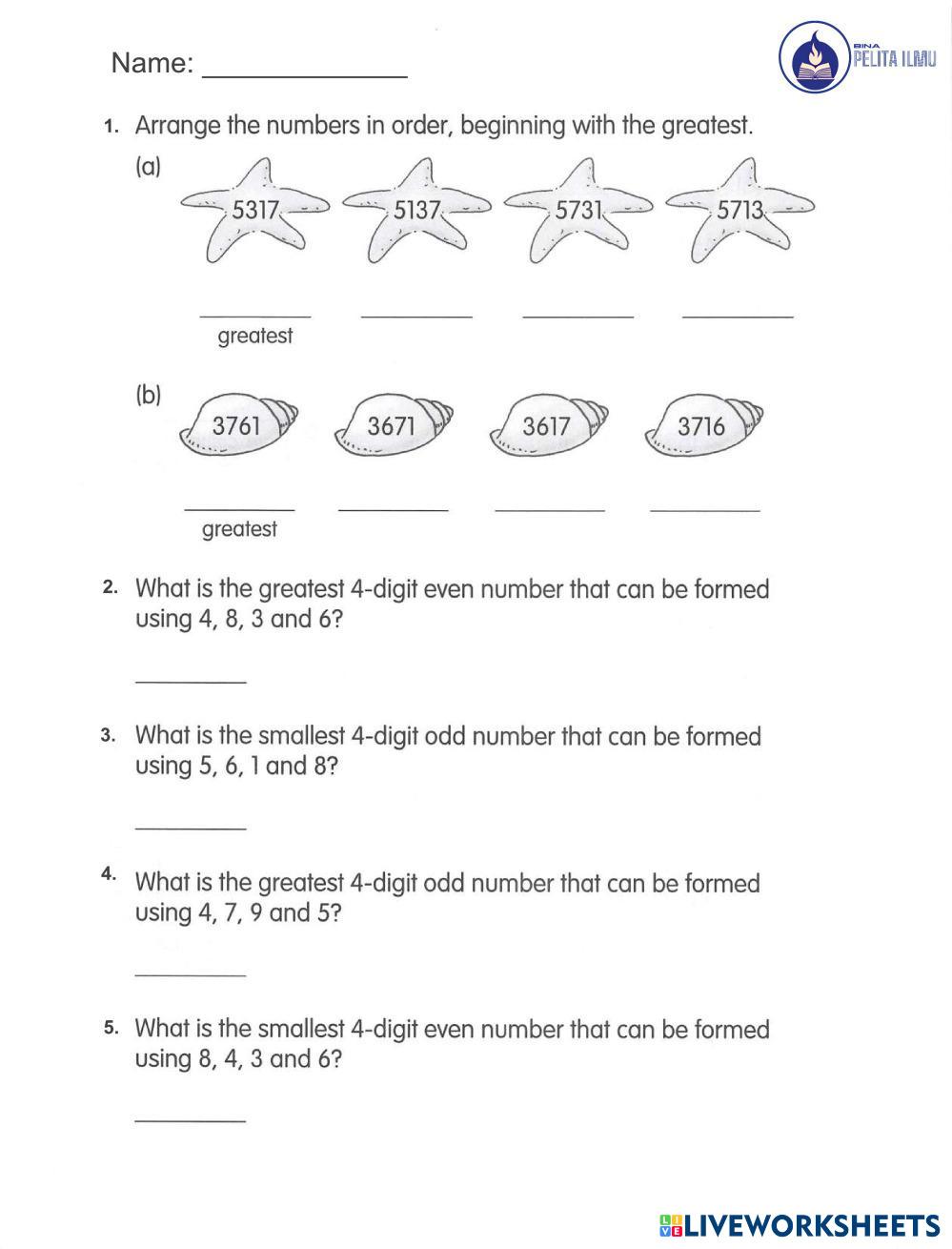 Name: ____________

BINA PELITA ILMU

1. Arrange the numbers in order, beginning with the greatest.

(a)

5317 5137 5731 5713

________ ________ ________ ________
greatest

(b)

3761 3671 3617 3716

________ ________ ________ ________
greatest

2. What is the greatest 4-digit even number that can be formed using 4, 8, 3 and 6?

________

3. What is the smallest 4-digit odd number that can be formed using 5, 6, 1 and 8?

________

4. What is the greatest 4-digit odd number that can be formed using 4, 7, 9 and 5?

________

5. What is the smallest 4-digit even number that can be formed using 8, 4, 3 and 6?

________

LIVEWORKSHEETS